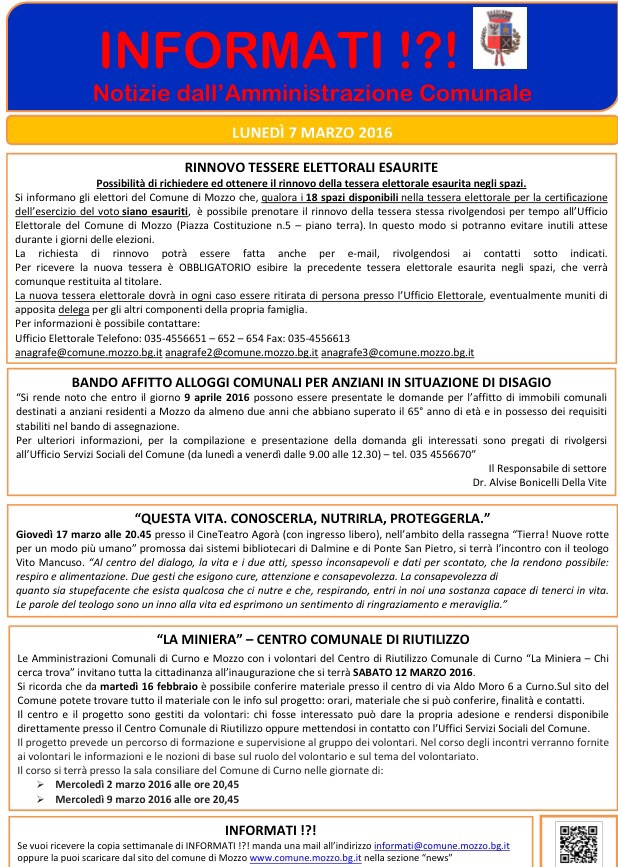 INFORMATI !?!
Notizie dall'Amministrazione Comunale

LUNEDÌ 7 MARZO 2016

RINNOVO TESSERE ELETTORALI ESAURITE
Possibilità di richiedere ed ottenere il rinnovo della tessera elettorale esaurita negli spazi.
Si informano gli elettori del Comune di Mozzo che, qualora i 18 spazi disponibili nella tessera elettorale per la certificazione dell'esercizio del voto siano esauriti, è possibile prenotare il rinnovo della tessera stessa rivolgendosi per tempo all'Ufficio Elettorale del Comune di Mozzo (Piazza Costituzione n.5 – piano terra). In questo modo si potranno evitare inutili attese durante i giorni delle elezioni.
La richiesta di rinnovo potrà essere fatta anche per e-mail, rivolgendosi ai contatti sotto indicati. Per ricevere la nuova tessera è OBBLIGATORIO esibire la precedente tessera elettorale esaurita negli spazi, che verrà comunque restituita al titolare.
La nuova tessera elettorale dovrà in ogni caso essere ritirata di persona presso l'Ufficio Elettorale, eventualmente muniti di apposita delega per gli altri componenti della propria famiglia.
Per informazioni è possibile contattare:
Ufficio Elettorale Telefono: 035-4556651 – 652 – 654 Fax: 035-4556613
anagrafe@comune.mozzo.bg.it anagrafe2@comune.mozzo.bg.it anagrafe3@comune.mozzo.bg.it

BANDO AFFITTO ALLOGGI COMUNALI PER ANZIANI IN SITUAZIONE DI DISAGIO
"Si rende noto che entro il giorno 9 aprile 2016 possono essere presentate le domande per l'affitto di immobili comunali destinati a anziani residenti a Mozzo da almeno due anni che abbiano superato il 65° anno di età e in possesso dei requisiti stabiliti nel bando di assegnazione.
Per ulteriori informazioni, per la compilazione e presentazione della domanda gli interessati sono pregati di rivolgersi all'Ufficio Servizi Sociali del Comune (da lunedì a venerdì dalle 9.00 alle 12.30) – tel. 035 4556670"
Il Responsabile di settore
Dr. Alvise Bonicelli Della Vite

"QUESTA VITA. CONOSCERLA, NUTRIRLA, PROTEGGERLA."
Giovedì 17 marzo alle 20.45 presso il CineTeatro Agorà (con ingresso libero), nell'ambito della rassegna "Tierra! Nuove rotte per un modo più umano" promossa dai sistemi bibliotecari di Dalmine e di Ponte San Pietro, si terrà l'incontro con il teologo Vito Mancuso. "Al centro del dialogo, la vita e i due atti, spesso inconsapevoli e dati per scontato, che la rendono possibile: respiro e alimentazione. Due gesti che esigono cure, attenzione e consapevolezza. La consapevolezza di quanto sia stupefacente che esista qualcosa che ci nutre e che, respirando, entri in noi una sostanza capace di tenerci in vita. Le parole del teologo sono un inno alla vita ed esprimono un sentimento di ringraziamento e meraviglia."

"LA MINIERA" – CENTRO COMUNALE DI RIUTILIZZO
Le Amministrazioni Comunali di Curno e Mozzo con i volontari del Centro di Riutilizzo Comunale di Curno "La Miniera – Chi cerca trova" invitano tutta la cittadinanza all'inaugurazione che si terrà SABATO 12 MARZO 2016.
Si ricorda che da martedì 16 febbraio è possibile conferire materiale presso il centro di via Aldo Moro 6 a Curno.Sul sito del Comune potete trovare tutto il materiale con le info sul progetto: orari, materiale che si può conferire, finalità e contatti.
Il centro e il progetto sono gestiti da volontari: chi fosse interessato può dare la propria adesione e rendersi disponibile direttamente presso il Centro Comunale di Riutilizzo oppure mettendosi in contatto con l'Uffici Servizi Sociali del Comune.
Il progetto prevede un percorso di formazione e supervisione al gruppo dei volontari. Nel corso degli incontri verranno fornite ai volontari le informazioni e le nozioni di base sul ruolo del volontario e sul tema del volontariato.
Il corso si terrà presso la sala consiliare del Comune di Curno nelle giornate di:
➢ Mercoledì 2 marzo 2016 alle ore 20,45
➢ Mercoledì 9 marzo 2016 alle ore 20,45

INFORMATI !?!
Se vuoi ricevere la copia settimanale di INFORMATI !?! manda una mail all'indirizzo informati@comune.mozzo.bg.it oppure la puoi scaricare dal sito del comune di Mozzo www.comune.mozzo.bg.it nella sezione "news"